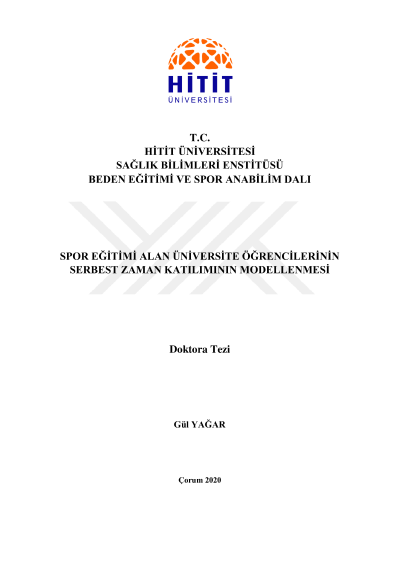 HİTİT
ÜNİVERSİTESİ

T.C.
HİTİT ÜNİVERSİTESİ
SAĞLIK BİLİMLERİ ENSTİTÜSÜ
BEDEN EĞİTİMİ VE SPOR ANABİLİM DALI

SPOR EĞİTİMİ ALAN ÜNİVERSİTE ÖĞRENCİLERİNİN
SERBEST ZAMAN KATILIMININ MODELLENMESİ

Doktora Tezi

Gül YAĞAR

Çorum 2020